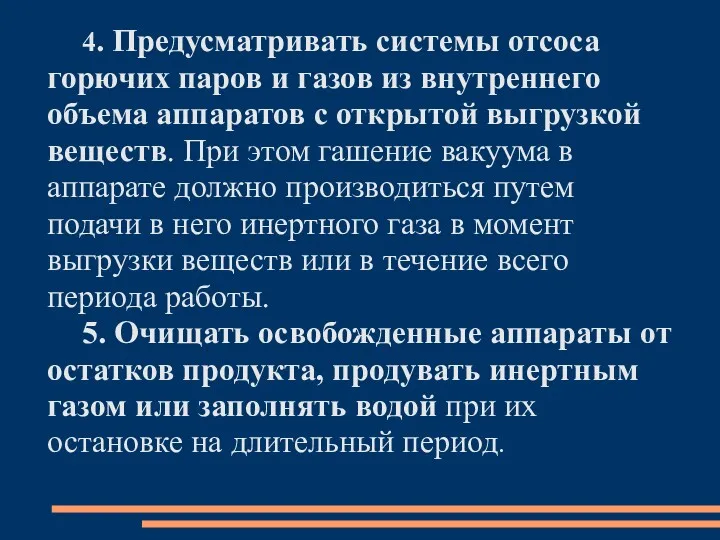 4. Предусматривать системы отсоса горючих паров и газов из внутреннего объема аппаратов с открытой выгрузкой веществ. При этом гашение вакуума в аппарате должно производиться путем подачи в него инертного газа в момент выгрузки веществ или в течение всего периода работы.

5. Очищать освобожденные аппараты от остатков продукта, продувать инертным газом или заполнять водой при их остановке на длительный период.